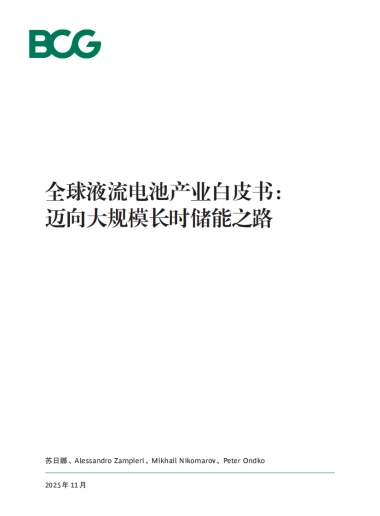 BCG

全球液流电池产业白皮书：
迈向大规模长时储能之路

苏日娜、Alessandro Zampieri、Mikhail Nikomarov、Peter Ondko

2025年11月